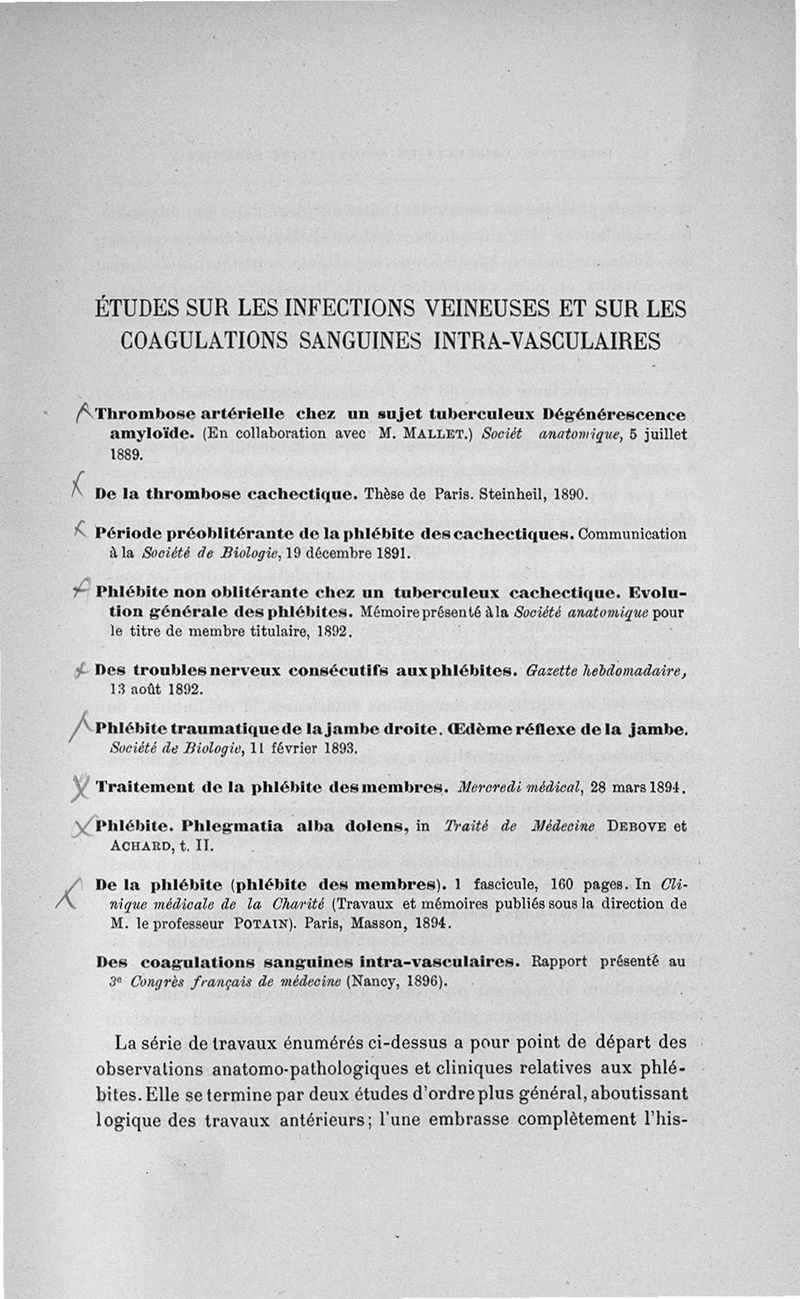 ÉTUDES SUR LES INFECTIONS VEINEUSES ET SUR LES COAGULATIONS SANGUINES INTRA-VASCULAIRES

Thrombose artérielle chez un sujet tuberculeux Dégénérescence amyloïde. (En collaboration avec M. MALLET.) Sociét anatomique, 5 juillet 1889.

De la thrombose cachectique. Thèse de Paris. Steinheil, 1890.

Période préoblitérante de la phlébite des cachectiques. Communication à la Société de Biologie, 19 décembre 1891.

Phlébite non oblitérante chez un tuberculeux cachectique. Evolution générale des phlébites. Mémoire présenté à la Société anatomique pour le titre de membre titulaire, 1892.

Des troubles nerveux consécutifs aux phlébites. Gazette hebdomadaire, 13 août 1892.

Phlébite traumatique de la jambe droite. Œdème réflexe de la jambe. Société de Biologie, 11 février 1893.

Traitement de la phlébite des membres. Mercredi médical, 28 mars 1894.

Phlébite. Phlegmatia alba dolens, in Traité de Médecine DEBOVE et ACHARD, t. II.

De la phlébite (phlébite des membres). 1 fascicule, 160 pages. In Clinique médicale de la Charité (Travaux et mémoires publiés sous la direction de M. le professeur POTAIN). Paris, Masson, 1894.

Des coagulations sanguines intra-vasculaires. Rapport présenté au 3e Congrès français de médecine (Nancy, 1896).

La série de travaux énumérés ci-dessus a pour point de départ des observations anatomo-pathologiques et cliniques relatives aux phlébites. Elle se termine par deux études d'ordre plus général, aboutissant logique des travaux antérieurs; l'une embrasse complètement l'his-